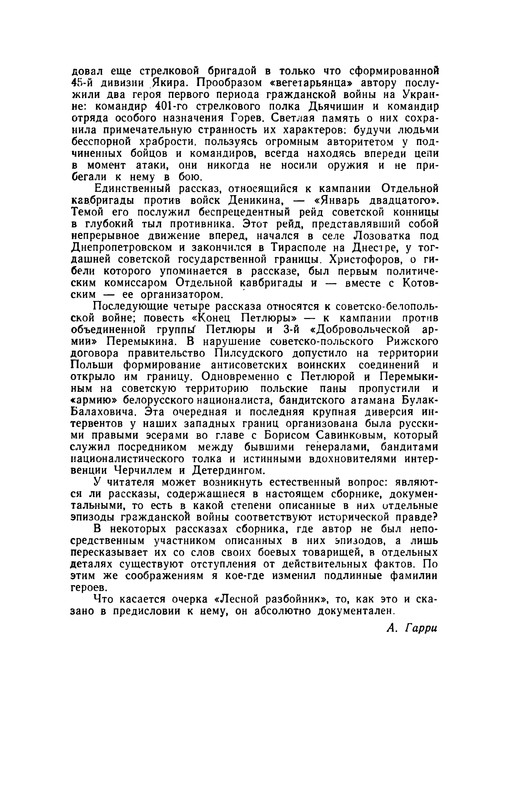 довал еще стрелковой бригадой в только что сформированной 45-й дивизии Якира. Прообразом «вегетарьянца» автору послужили два героя первого периода гражданской войны на Украине: командир 401-го стрелкового полка Дьячишин и командир отряда особого назначения Горев. Светлая память о них сохранила примечательную странность их характеров: будучи людьми бесспорной храбрости, пользуясь огромным авторитетом у подчиненных бойцов и командиров, всегда находясь впереди цепи в момент атаки, они никогда не носили оружия и не прибегали к нему в бою.

Единственный рассказ, относящийся к кампании Отдельной кавбригады против войск Деникина, — «Январь двадцатого». Темой его послужил беспрецедентный рейд советской конницы в глубокий тыл противника. Этот рейд, представлявший собой непрерывное движение вперед, начался в селе Лозоватка под Днепропетровском и закончился в Тирасполе на Днестре, у тогдашней советской государственной границы. Христофоров, о гибели которого упоминается в рассказе, был первым политическим комиссаром Отдельной кавбригады и — вместе с Котовским — ее организатором.

Последующие четыре рассказа относятся к советско-белопольской войне; повесть «Конец Петлюры» — к кампании против объединенной группы Петлюры и 3-й «Добровольческой армии» Перемыкина. В нарушение советско-польского Рижского договора правительство Пилсудского допустило на территории Польши формирование антисоветских воинских соединений и открыло им границу. Одновременно с Петлюрой и Перемыкиным на советскую территорию польские паны пропустили и «армию» белорусского националиста, бандитского атамана Булак-Балаховича. Эта очередная и последняя крупная диверсия интервентов у наших западных границ организована была русскими правыми эсерами во главе с Борисом Савинковым, который служил посредником между бывшими генералами, бандитами националистического толка и истинными вдохновителями интервенции Черчиллем и Детердингом.

У читателя может возникнуть естественный вопрос: являются ли рассказы, содержащиеся в настоящем сборнике, документальными, то есть в какой степени описанные в них отдельные эпизоды гражданской войны соответствуют исторической правде?

В некоторых рассказах сборника, где автор не был непосредственным участником описанных в них эпизодов, а лишь пересказывает их со слов своих боевых товарищей, в отдельных деталях существуют отступления от действительных фактов. По этим же соображениям я кое-где изменил подлинные фамилии героев.

Что касается очерка «Лесной разбойник», то, как это и сказано в предисловии к нему, он абсолютно документален.

А. Гарри